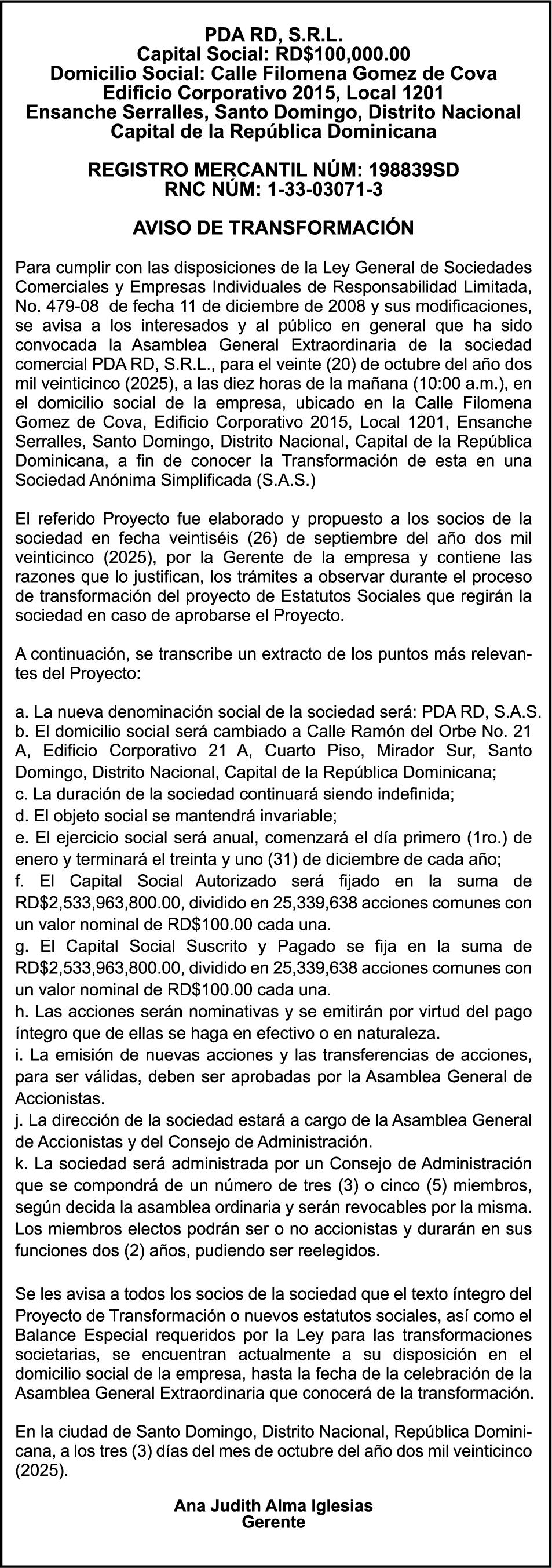 PDA RD, S.R.L.
Capital Social: RD$100,000.00
Domicilio Social: Calle Filomena Gomez de Cova
Edificio Corporativo 2015, Local 1201
Ensanche Serralles, Santo Domingo, Distrito Nacional
Capital de la República Dominicana

REGISTRO MERCANTIL NÚM: 198839SD
RNC NÚM: 1-33-03071-3

AVISO DE TRANSFORMACIÓN

Para cumplir con las disposiciones de la Ley General de Sociedades Comerciales y Empresas Individuales de Responsabilidad Limitada, No. 479-08 de fecha 11 de diciembre de 2008 y sus modificaciones, se avisa a los interesados y al público en general que ha sido convocada la Asamblea General Extraordinaria de la sociedad comercial PDA RD, S.R.L., para el veinte (20) de octubre del año dos mil veinticinco (2025), a las diez horas de la mañana (10:00 a.m.), en el domicilio social de la empresa, ubicado en la Calle Filomena Gomez de Cova, Edificio Corporativo 2015, Local 1201, Ensanche Serralles, Santo Domingo, Distrito Nacional, Capital de la República Dominicana, a fin de conocer la Transformación de esta en una Sociedad Anónima Simplificada (S.A.S.)

El referido Proyecto fue elaborado y propuesto a los socios de la sociedad en fecha veintiséis (26) de septiembre del año dos mil veinticinco (2025), por la Gerente de la empresa y contiene las razones que lo justifican, los trámites a observar durante el proceso de transformación del proyecto de Estatutos Sociales que regirán la sociedad en caso de aprobarse el Proyecto.

A continuación, se transcribe un extracto de los puntos más relevantes del Proyecto:

a. La nueva denominación social de la sociedad será: PDA RD, S.A.S.
b. El domicilio social será cambiado a Calle Ramón del Orbe No. 21 A, Edificio Corporativo 21 A, Cuarto Piso, Mirador Sur, Santo Domingo, Distrito Nacional, Capital de la República Dominicana;
c. La duración de la sociedad continuará siendo indefinida;
d. El objeto social se mantendrá invariable;
e. El ejercicio social será anual, comenzará el día primero (1ro.) de enero y terminará el treinta y uno (31) de diciembre de cada año;
f. El Capital Social Autorizado será fijado en la suma de RD$2,533,963,800.00, dividido en 25,339,638 acciones comunes con un valor nominal de RD$100.00 cada una.
g. El Capital Social Suscrito y Pagado se fija en la suma de RD$2,533,963,800.00, dividido en 25,339,638 acciones comunes con un valor nominal de RD$100.00 cada una.
h. Las acciones serán nominativas y se emitirán por virtud del pago íntegro que de ellas se haga en efectivo o en naturaleza.
i. La emisión de nuevas acciones y las transferencias de acciones, para ser válidas, deben ser aprobadas por la Asamblea General de Accionistas.
j. La dirección de la sociedad estará a cargo de la Asamblea General de Accionistas y del Consejo de Administración.
k. La sociedad será administrada por un Consejo de Administración que se compondrá de un número de tres (3) o cinco (5) miembros, según decida la asamblea ordinaria y serán revocables por la misma. Los miembros electos podrán ser o no accionistas y durarán en sus funciones dos (2) años, pudiendo ser reelegidos.

Se les avisa a todos los socios de la sociedad que el texto íntegro del Proyecto de Transformación o nuevos estatutos sociales, así como el Balance Especial requeridos por la Ley para las transformaciones societarias, se encuentran actualmente a su disposición en el domicilio social de la empresa, hasta la fecha de la celebración de la Asamblea General Extraordinaria que conocerá de la transformación.

En la ciudad de Santo Domingo, Distrito Nacional, República Dominicana, a los tres (3) días del mes de octubre del año dos mil veinticinco (2025).

Ana Judith Alma Iglesias
Gerente